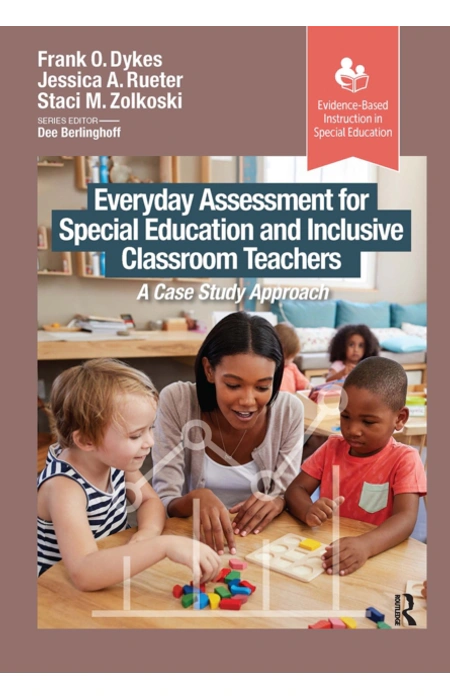 Frank O. Dykes
Jessica A. Rueter
Staci M. Zolkoski
SERIES EDITOR
Dee Berlinghoff

Evidence-Based Instruction in Special Education

Everyday Assessment for Special Education and Inclusive Classroom Teachers

A Case Study Approach

ROUTLEDGE